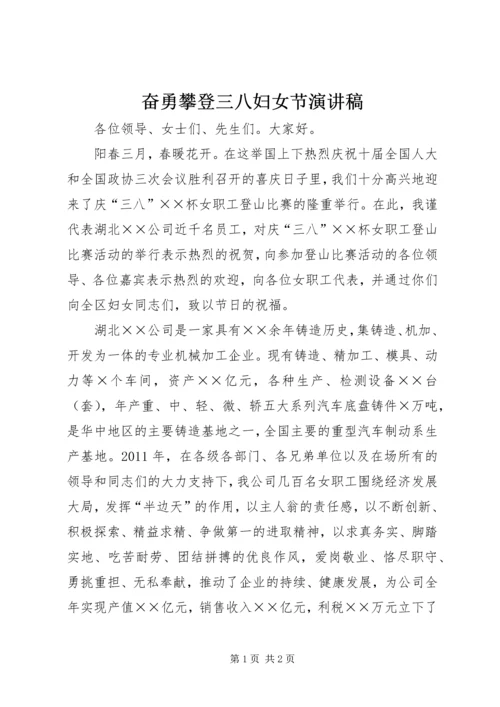 奋勇攀登三八妇女节演讲稿

各位领导、女士们、先生们。大家好。

阳春三月，春暖花开。在这举国上下热烈庆祝十届全国人大和全国政协三次会议胜利召开的喜庆日子里，我们十分高兴地迎来了庆“三八”××杯女职工登山比赛的隆重举行。在此，我谨代表湖北××公司近千名员工，对庆“三八”××杯女职工登山比赛活动的举行表示热烈的祝贺，向参加登山比赛活动的各位领导、各位嘉宾表示热烈的欢迎，向各位女职工代表，并通过你们向全区妇女同志们，致以节日的祝福。

湖北××公司是一家具有××余年铸造历史，集铸造、机加、开发为一体的专业机械加工企业。现有铸造、精加工、模具、动力等×个车间，资产××亿元，各种生产、检测设备××台（套），年产重、中、轻、微、轿五大系列汽车底盘铸件×万吨，是华中地区的主要铸造基地之一，全国主要的重型汽车制动系生产基地。2011年，在各级各部门、各兄弟单位以及在场所有的领导和同志们的大力支持下，我公司几百名女职工围绕经济发展大局，发挥“半边天”的作用，以主人翁的责任感，以不断创新、积极探索、精益求精、争做第一的进取精神，以求真务实、脚踏实地、吃苦耐劳、团结拼搏的优良作风，爱岗敬业、恪尽职守、勇挑重担、无私奉献，推动了企业的持续、健康发展，为公司全年实现产值××亿元，销售收入××亿元，利税××万元立下了

第1页 共2页